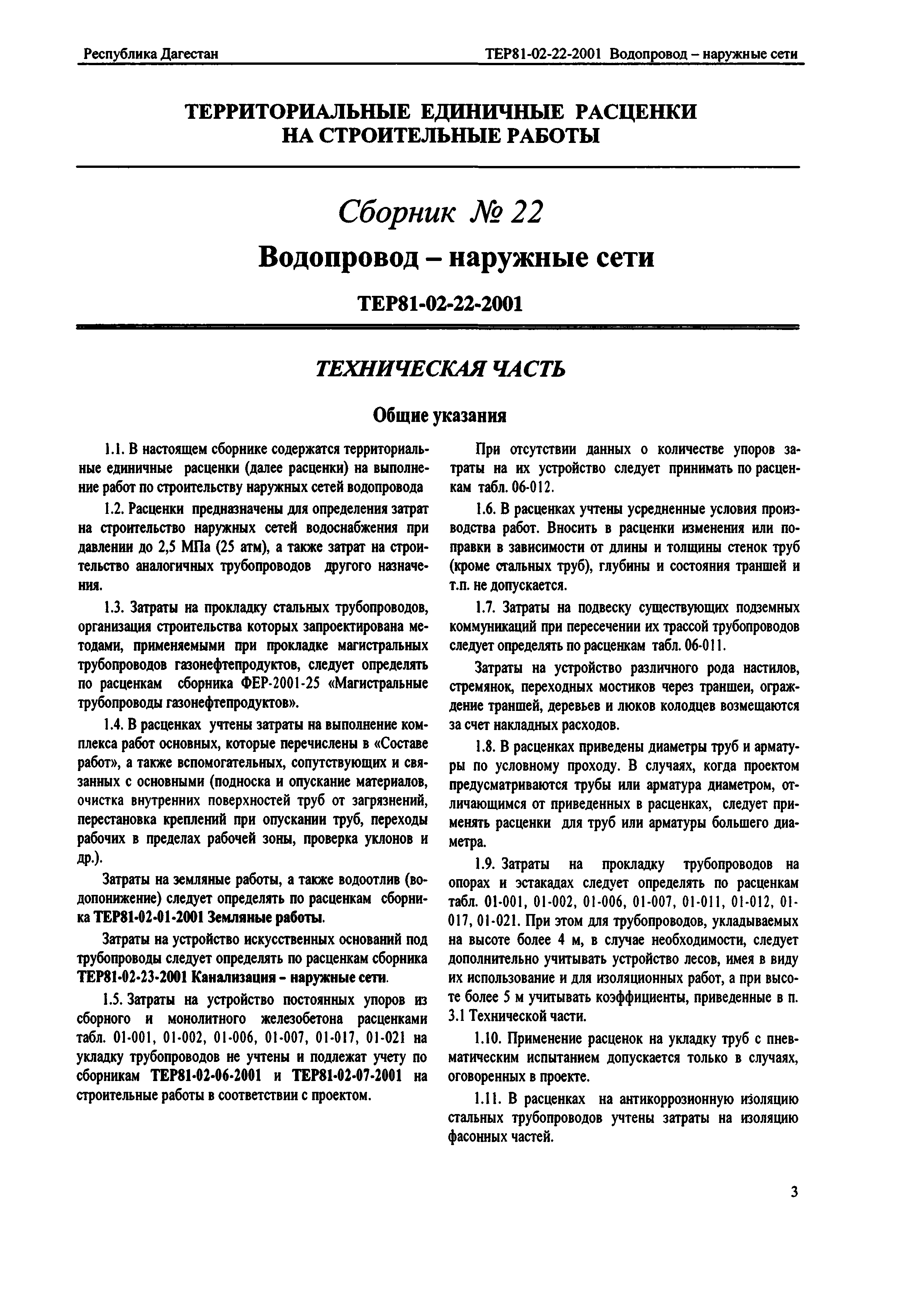 Республика Дагестан

ТЕР81-02-22-2001 Водопровод – наружные сети

ТЕРРИТОРИАЛЬНЫЕ ЕДИНИЧНЫЕ РАСЦЕНКИ НА СТРОИТЕЛЬНЫЕ РАБОТЫ

Сборник № 22

Водопровод – наружные сети

ТЕР81-02-22-2001

ТЕХНИЧЕСКАЯ ЧАСТЬ

Общие указания

1.1. В настоящем сборнике содержатся территориальные единичные расценки (далее расценки) на выполнение работ по строительству наружных сетей водопровода

1.2. Расценки предназначены для определения затрат на строительство наружных сетей водоснабжения при давлении до 2,5 МПа (25 атм), а также затрат на строительство аналогичных трубопроводов другого назначения.

1.3. Затраты на прокладку стальных трубопроводов, организация строительства которых запроектирована методами, применяемыми при прокладке магистральных трубопроводов газонефтепродуктов, следует определять по расценкам сборника ФЕР-2001-25 «Магистральные трубопроводы газонефтепродуктов».

1.4. В расценках учтены затраты на выполнение комплекса работ основных, которые перечислены в «Составе работ», а также вспомогательных, сопутствующих и связанных с основными (подноска и опускание материалов, очистка внутренних поверхностей труб от загрязнений, перестановка креплений при опускании труб, переходы рабочих в пределах рабочей зоны, проверка уклонов и др.).

Затраты на земляные работы, а также водоотлив (водопонижение) следует определять по расценкам сборника ТЕР81-02-01-2001 Земляные работы.

Затраты на устройство искусственных оснований под трубопроводы следует определять по расценкам сборника ТЕР81-02-23-2001 Канализация - наружные сети.

1.5. Затраты на устройство постоянных упоров из сборного и монолитного железобетона расценками табл. 01-001, 01-002, 01-006, 01-007, 01-017, 01-021 на укладку трубопроводов не учтены и подлежат учету по сборникам ТЕР81-02-06-2001 и ТЕР81-02-07-2001 на строительные работы в соответствии с проектом.

При отсутствии данных о количестве упоров затраты на их устройство следует принимать по расценкам табл. 06-012.

1.6. В расценках учтены усредненные условия производства работ. Вносить в расценки изменения или поправки в зависимости от длины и толщины стенок труб (кроме стальных труб), глубины и состояния траншей и т.п. не допускается.

1.7. Затраты на подвеску существующих подземных коммуникаций при пересечении их трассой трубопроводов следует определять по расценкам табл. 06-011.

Затраты на устройство различного рода настилов, стремянок, переходных мостиков через траншеи, ограждение траншей, деревьев и люков колодцев возмещаются за счет накладных расходов.

1.8. В расценках приведены диаметры труб и арматуры по условному проходу. В случаях, когда проектом предусматриваются трубы или арматура диаметром, отличающимся от приведенных в расценках, следует применять расценки для труб или арматуры большего диаметра.

1.9. Затраты на прокладку трубопроводов на опорах и эстакадах следует определять по расценкам табл. 01-001, 01-002, 01-006, 01-007, 01-011, 01-012, 01-017, 01-021. При этом для трубопроводов, укладываемых на высоте более 4 м, в случае необходимости, следует дополнительно учитывать устройство лесов, имея в виду их использование и для изоляционных работ, а при высоте более 5 м учитывать коэффициенты, приведенные в п. 3.1 Технической части.

1.10. Применение расценок на укладку труб с пневматическим испытанием допускается только в случаях, оговоренных в проекте.

1.11. В расценках на антикоррозионную изоляцию стальных трубопроводов учтены затраты на изоляцию фасонных частей.

3